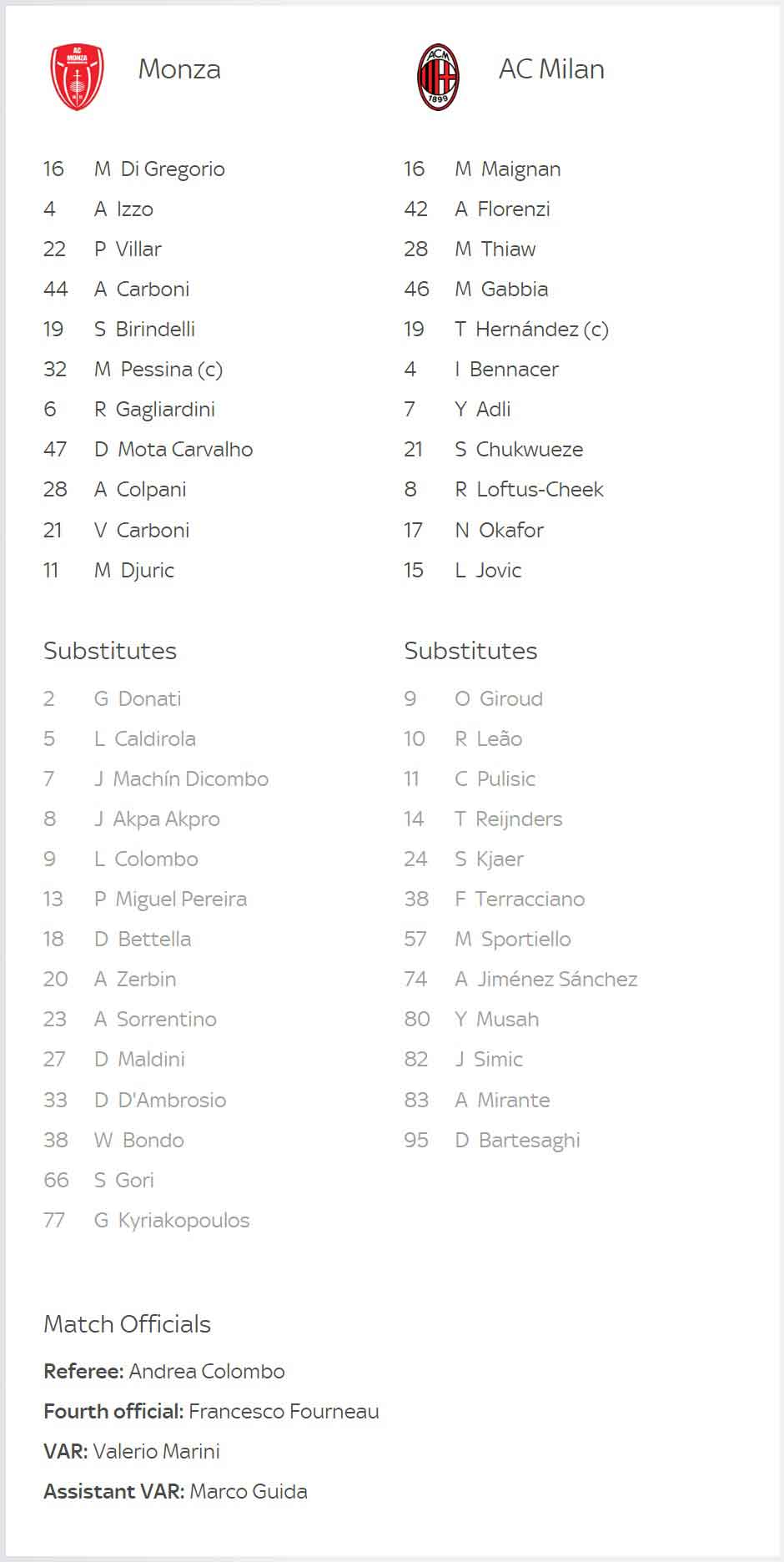 AC MONZA

Monza

16 M Di Gregorio
4 A Izzo
22 P Villar
44 A Carboni
19 S Birindelli
32 M Pessina (c)
6 R Gagliardini
47 D Mota Carvalho
28 A Colpani
21 V Carboni
11 M Djuric

Substitutes

2 G Donati
5 L Caldirola
7 J Machín Dicombo
8 J Akpa Akpro
9 L Colombo
13 P Miguel Pereira
18 D Bettella
20 A Zerbin
23 A Sorrentino
27 D Maldini
33 D D'Ambrosio
38 W Bondo
66 S Gori
77 G Kyriakopoulos

ACM 1899

AC Milan

16 M Maignan
42 A Florenzi
28 M Thiaw
46 M Gabbia
19 T Hernández (c)
4 I Bennacer
7 Y Adli
21 S Chukwueze
8 R Loftus-Cheek
17 N Okafor
15 L Jovic

Substitutes

9 O Giroud
10 R Leão
11 C Pulisic
14 T Reijnders
24 S Kjaer
38 F Terracciano
57 M Sportiello
74 A Jiménez Sánchez
80 Y Musah
82 J Simic
83 A Mirante
95 D Bartesaghi

Match Officials

Referee: Andrea Colombo
Fourth official: Francesco Fourneau
VAR: Valerio Marini
Assistant VAR: Marco Guida